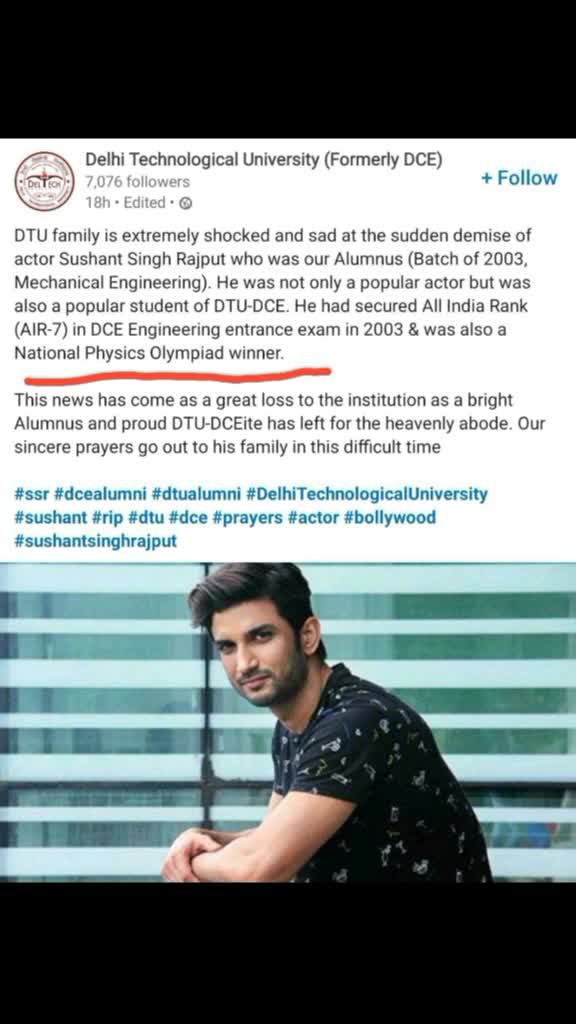 DEL TECH

Delhi Technological University (Formerly DCE)
7,076 followers
18h • Edited •

+ Follow

DTU family is extremely shocked and sad at the sudden demise of actor Sushant Singh Rajput who was our Alumnus (Batch of 2003, Mechanical Engineering). He was not only a popular actor but was also a popular student of DTU-DCE. He had secured All India Rank (AIR-7) in DCE Engineering entrance exam in 2003 & was also a National Physics Olympiad winner.

This news has come as a great loss to the institution as a bright Alumnus and proud DTU-DCEite has left for the heavenly abode. Our sincere prayers go out to his family in this difficult time

#ssr #dcealumni #dtualumni #DelhiTechnologicalUniversity #sushant #rip #dtu #dce #prayers #actor #bollywood #sushantsinghrajput